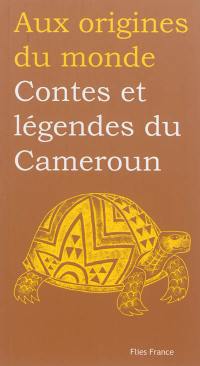 Aux origines du monde
Contes et légendes du Cameroun

Flies France